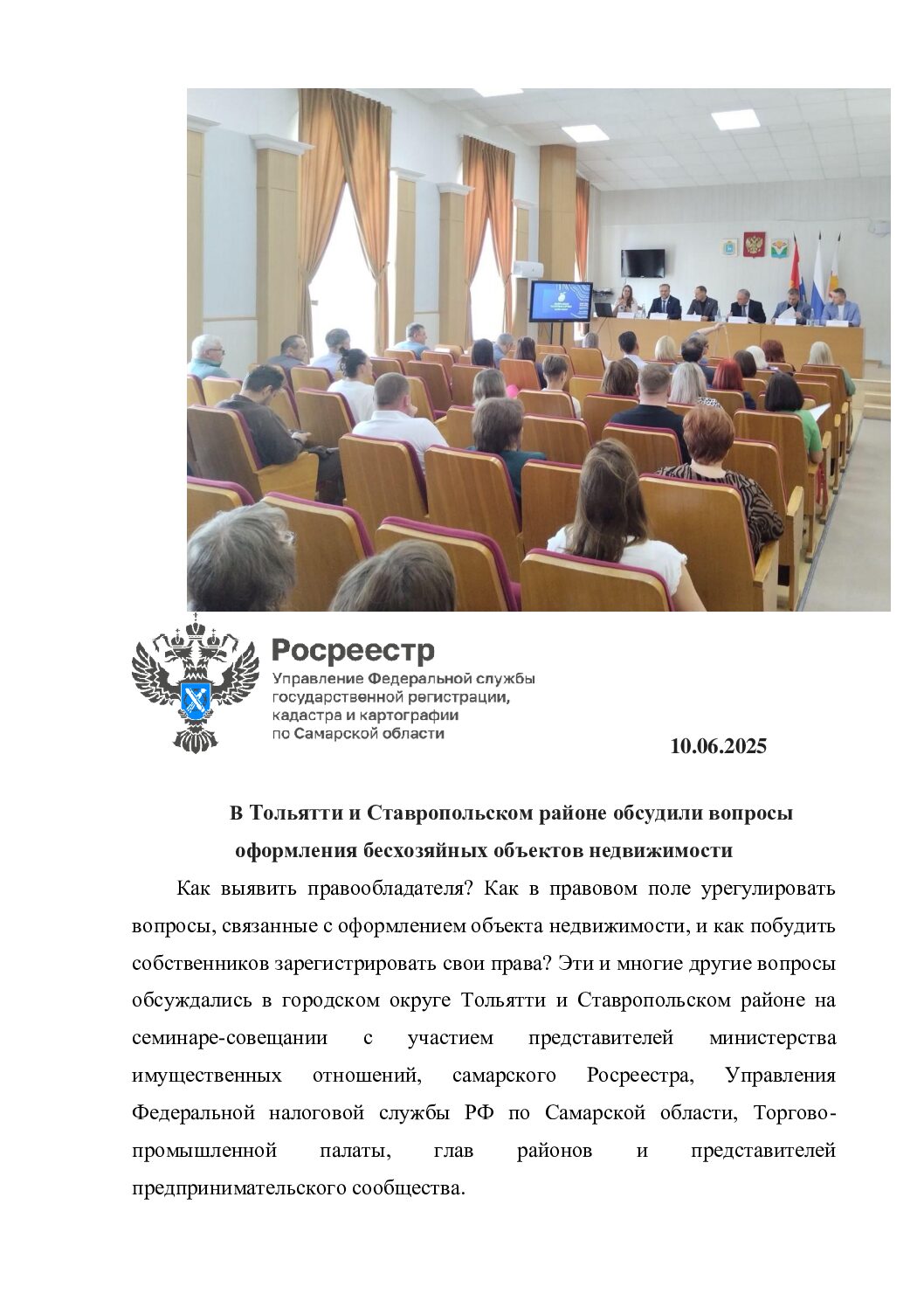 Росреестр
Управление Федеральной службы государственной регистрации, кадастра и картографии по Самарской области

10.06.2025

В Тольятти и Ставропольском районе обсудили вопросы оформления бесхозяйных объектов недвижимости

Как выявить правообладателя? Как в правовом поле урегулировать вопросы, связанные с оформлением объекта недвижимости, и как побудить собственников зарегистрировать свои права? Эти и многие другие вопросы обсуждались в городском округе Тольятти и Ставропольском районе на семинаре-совещании с участием представителей министерства имущественных отношений, самарского Росреестра, Управления Федеральной налоговой службы РФ по Самарской области, Торгово-промышленной палаты, глав районов и представителей предпринимательского сообщества.